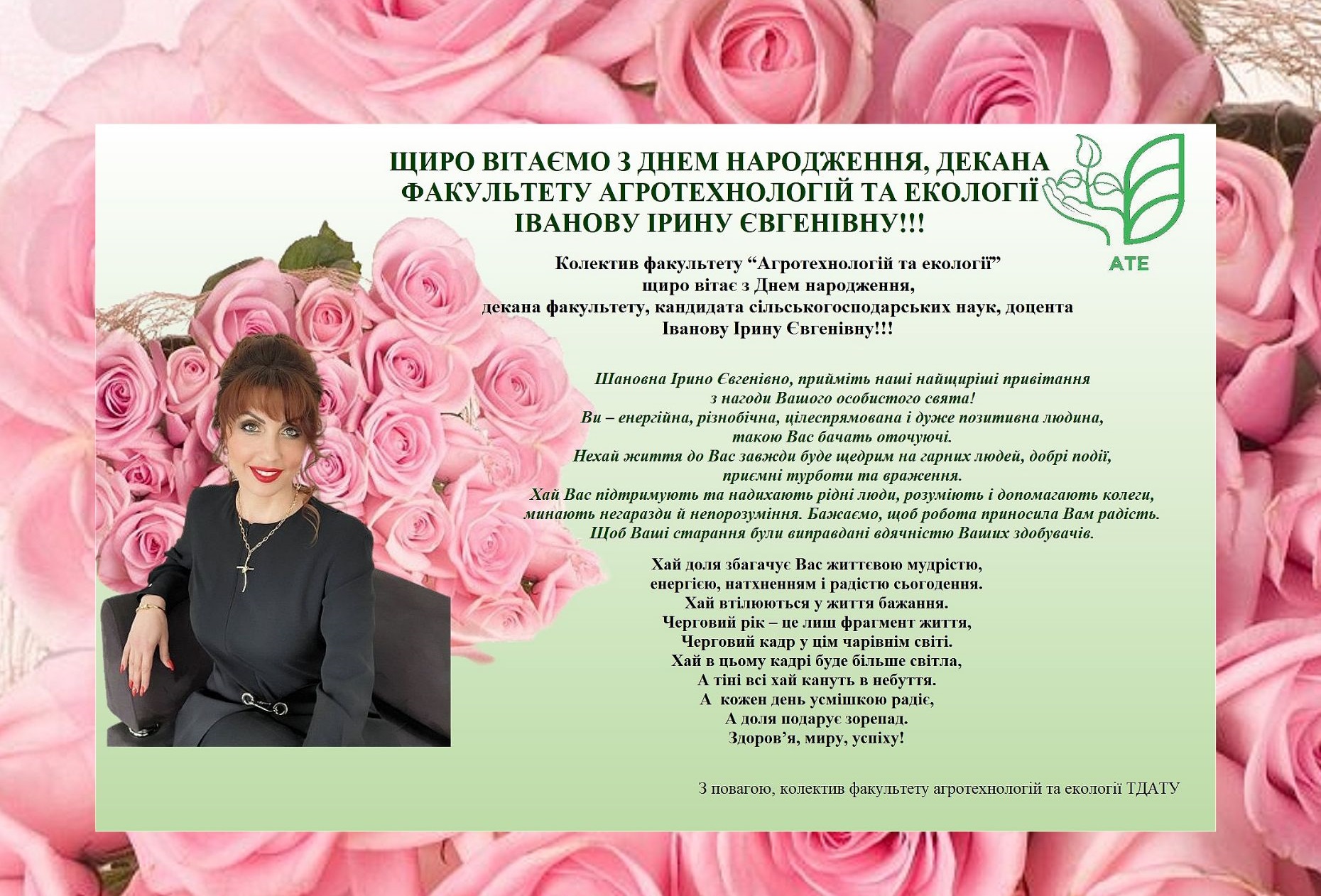 ЩИРО ВІТАЄМО З ДНЕМ НАРОДЖЕННЯ, ДЕКАНА ФАКУЛЬТЕТУ АГРОТЕХНОЛОГІЙ ТА ЕКОЛОГІЇ ІВАНОВУ ІРИНУ ЄВГЕНІВНУ!!!

ATE

Колектив факультету “Агротехнологій та екології”
щиро вітає з Днем народження,
декана факультету, кандидата сільськогосподарських наук, доцента
Іванову Ірину Євгенівну!!!

Шановна Ірино Євгенівно, прийміть наші найщиріші привітання
з нагоди Вашого особистого свята!
Ви – енергійна, різнобічна, цілеспрямована і дуже позитивна людина,
такою Вас бачать оточуючі.
Нехай життя до Вас завжди буде щедрим на гарних людей, добрі події,
приємні турботи та враження.
Хай Вас підтримують та надихають рідні люди, розуміють і допомагають колеги,
минають негаразди й непорозуміння. Бажаємо, щоб робота приносила Вам радість.
Щоб Ваші старання були виправдані вдячністю Ваших здобувачів.

Хай доля збагачує Вас життєвою мудрістю,
енергією, натхненням і радістю сьогодення.
Хай втілюються у життя бажання.
Черговий рік – це лиш фрагмент життя,
Черговий кадр у цім чарівнім світі.
Хай в цьому кадрі буде більше світла,
А тіні всі хай кануть в небуття.
А кожен день усмішкою радіє,
А доля подарує зорепад.
Здоров’я, миру, успіху!

З повагою, колектив факультету агротехнологій та екології ТДАТУ